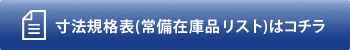 寸法規格表(常備在庫品リスト)はコチラ